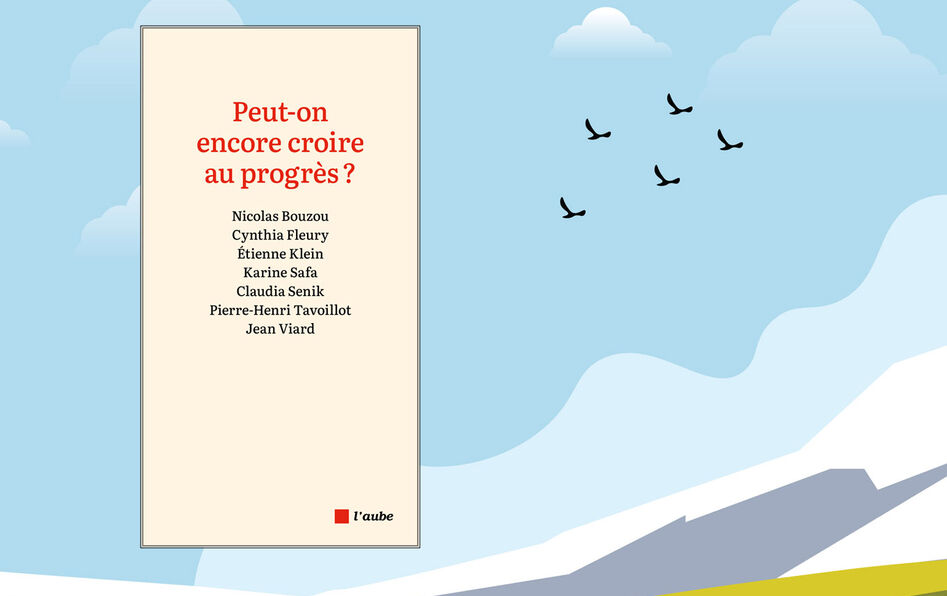 Peut-on encore croire au progrès ?

Nicolas Bouzou
Cynthia Fleury
Étienne Klein
Karine Safa
Claudia Senik
Pierre-Henri Tavoillot
Jean Viard

l'aube